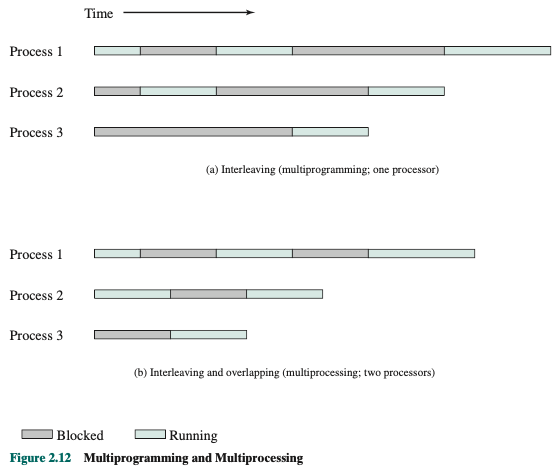 Time

Process 1

Process 2

Process 3

(a) Interleaving (multiprogramming; one processor)

Process 1

Process 2

Process 3

(b) Interleaving and overlapping (multiprocessing; two processors)

Blocked Running

Figure 2.12 Multiprogramming and Multiprocessing